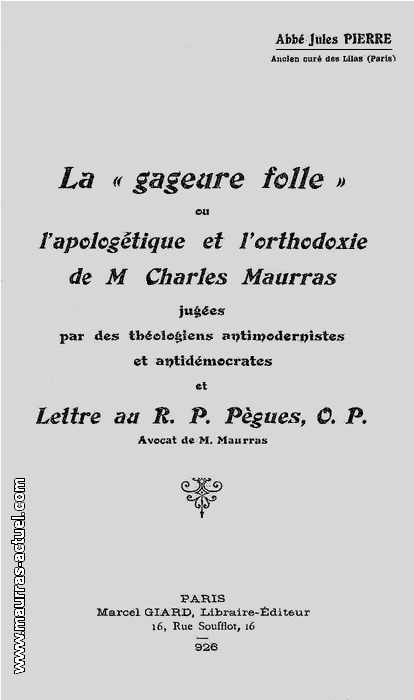 Abbé Jules PIERRE
Ancien curé des Lilas (Paris)

La « gageure folle »
ou
l'apologétique et l'orthodoxie de M Charles Maurras
jugées
par des théologiens antimodernistes et antidémocrates
et
Lettre au R. P. Pègues, O. P.
Avocat de M. Maurras

PARIS
Marcel GIARD, Libraire-Éditeur
16, Rue Soufflot, 16
926

www.maurras-actuel.com